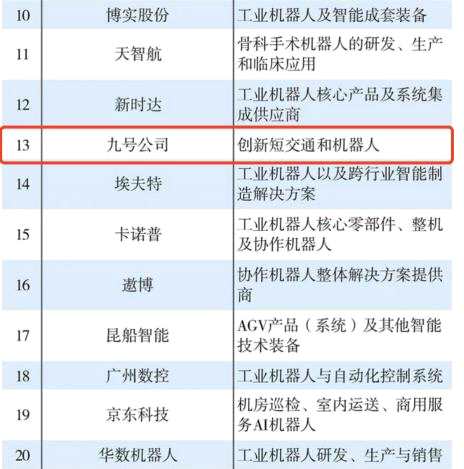 | 10 | 博实股份 | 工业机器人及智能成套装备 |
|---|---|---|
| 11 | 天智航 | 骨科手术机器人的研发、生产和临床应用 |
| 12 | 新时达 | 工业机器人核心产品及系统集成供应商 |
| 13 | 九号公司 | 创新短交通和机器人 |
| 14 | 埃夫特 | 工业机器人以及跨行业智能制造解决方案 |
| 15 | 卡诺普 | 工业机器人核心零部件、整机及协作机器人 |
| 16 | 遨博 | 协作机器人整体解决方案提供商 |
| 17 | 昆船智能 | AGV产品（系统）及其他智能技术装备 |
| 18 | 广州数控 | 工业机器人与自动化控制系统 |
| 19 | 京东科技 | 机房巡检、室内运送、商用服务AI机器人 |
| 20 | 华数机器人 | 工业机器人研发、生产与销售 |